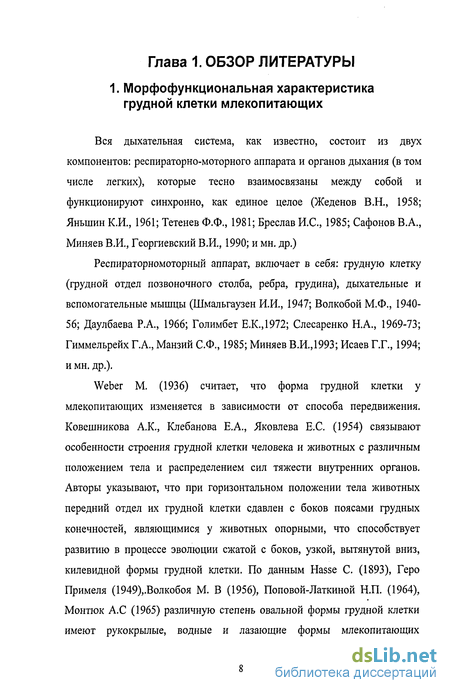 Глава 1. ОБЗОР ЛИТЕРАТУРЫ

1. Морфофункциональная характеристика грудной клетки млекопитающих

Вся дыхательная система, как известно, состоит из двух компонентов: респираторно-моторного аппарата и органов дыхания (в том числе легких), которые тесно взаимосвязаны между собой и функционируют синхронно, как единое целое (Жеденов В.Н., 1958; Яньшин К.И., 1961; Тетенев Ф.Ф., 1981; Бреслав И.С., 1985; Сафонов В.А., Миняев В.И., Георгиевский В.И., 1990; и мн. др.)

Респираторномоторный аппарат, включает в себя: грудную клетку (грудной отдел позвоночного столба, ребра, грудина), дыхательные и вспомогательные мышцы (Шмальгаузен И.И., 1947; Волкобой М.Ф., 1940-56; Даулбаева Р.А., 1966; Голимбет Е.К.,1972; Слесаренко Н.А., 1969-73; Гиммельрейх Г.А., Манзий С.Ф., 1985; Миняев В.И.,1993; Исаев Г.Г., 1994; и мн. др.).

Weber M. (1936) считает, что форма грудной клетки у млекопитающих изменяется в зависимости от способа передвижения. Ковешникова А.К., Клебанова Е.А., Яковлева Е.С. (1954) связывают особенности строения грудной клетки человека и животных с различным положением тела и распределением сил тяжести внутренних органов. Авторы указывают, что при горизонтальном положении тела животных передний отдел их грудной клетки сдавлен с боков поясами грудных конечностей, являющимися у животных опорными, что способствует развитию в процессе эволюции сжатой с боков, узкой, вытянутой вниз, килевидной формы грудной клетки. По данным Hasse C. (1893), Геро Примеля (1949),.Волкобоя М. В (1956), Поповой-Латкиной Н.П. (1964), Монтюк А.С (1965) различную степень овальной формы грудной клетки имеют рукокрылые, водные и лазающие формы млекопитающих

8

dsLib.net
библиотека диссертаций